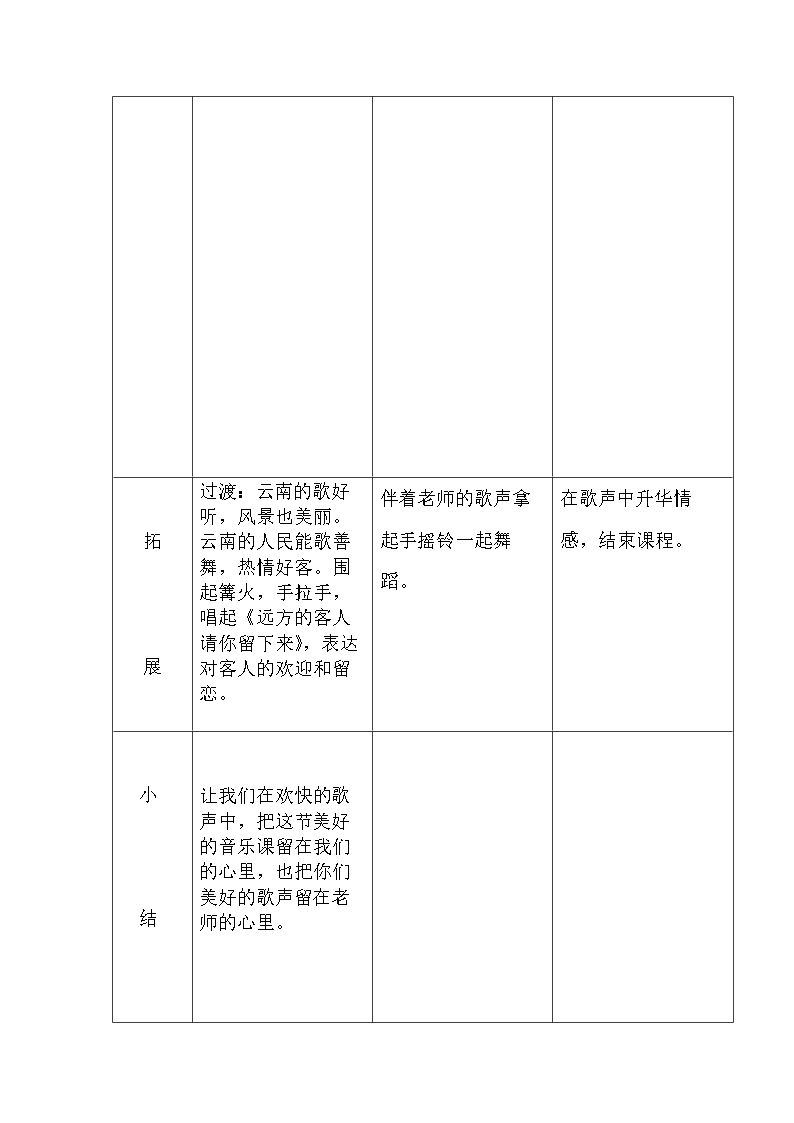 |  |  |  |  |
|---|---|---|---|
| 拓展 | 过渡：云南的歌好听，风景也美丽。云南的人民能歌善舞，热情好客。围起篝火，手拉手，唱起《远方的客人请你留下来》，表达对客人的欢迎和留恋。 | 伴着老师的歌声拿起手摇铃一起舞蹈。 | 在歌声中升华情感，结束课程。 |
| 小结 | 让我们在欢快的歌声中，把这节美好的音乐课留在我们的心里，也把你们美好的歌声留在老师的心里。 |  |  |